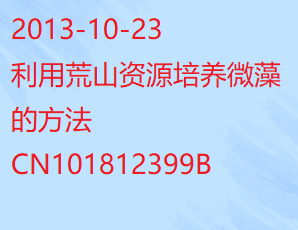 2013-10-23

利用荒山资源培养微藻的方法

CN101812399B